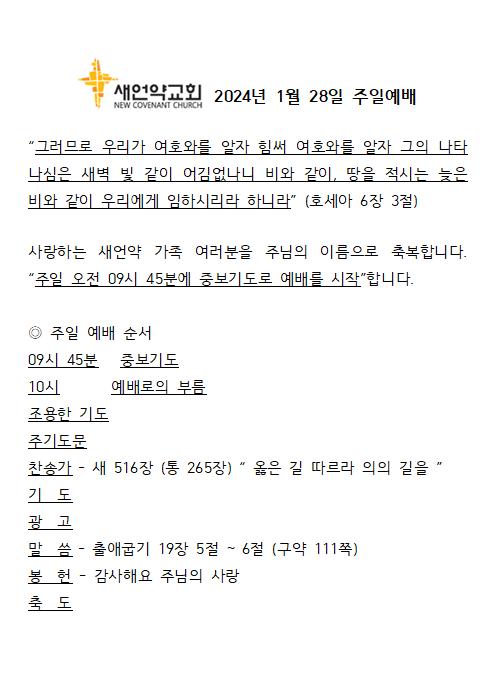 새언약교회
NEW COVENANT CHURCH
2024년 1월 28일 주일예배

"그러므로 우리가 여호와를 알자 힘써 여호와를 알자 그의 나타나심은 새벽 빛 같이 어김없나니 비와 같이, 땅을 적시는 늦은 비와 같이 우리에게 임하시리라 하니라" (호세아 6장 3절)

사랑하는 새언약 가족 여러분을 주님의 이름으로 축복합니다. "주일 오전 09시 45분에 중보기도로 예배를 시작"합니다.

◎ 주일 예배 순서
09시 45분 중보기도
10시 예배로의 부름
조용한 기도
주기도문
찬송가 - 새 516장 (통 265장) " 옳은 길 따르라 의의 길을 "
기 도
광 고
말 씀 - 출애굽기 19장 5절 ~ 6절 (구약 111쪽)
봉 헌 - 감사해요 주님의 사랑
축 도